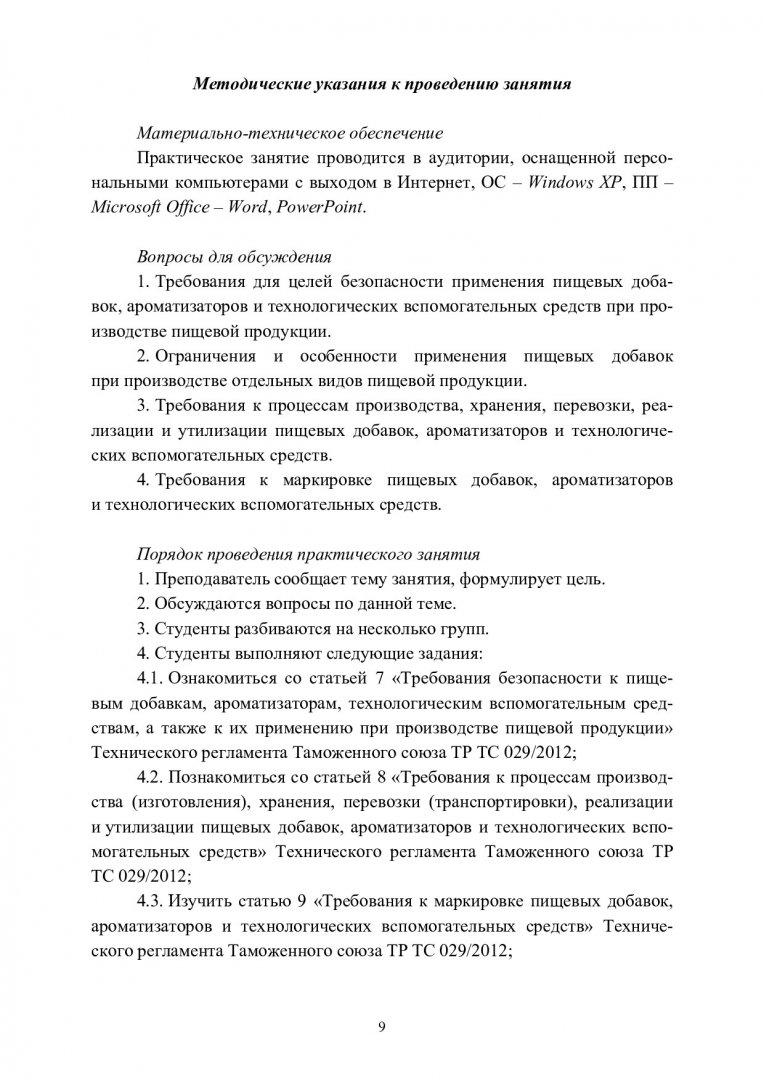 Методические указания к проведению занятия

Материально-техническое обеспечение

Практическое занятие проводится в аудитории, оснащенной персональными компьютерами с выходом в Интернет, ОС – Windows XP, ПП – Microsoft Office – Word, PowerPoint.

Вопросы для обсуждения

1. Требования для целей безопасности применения пищевых добавок, ароматизаторов и технологических вспомогательных средств при производстве пищевой продукции.

2. Ограничения и особенности применения пищевых добавок при производстве отдельных видов пищевой продукции.

3. Требования к процессам производства, хранения, перевозки, реализации и утилизации пищевых добавок, ароматизаторов и технологических вспомогательных средств.

4. Требования к маркировке пищевых добавок, ароматизаторов и технологических вспомогательных средств.

Порядок проведения практического занятия

1. Преподаватель сообщает тему занятия, формулирует цель.

2. Обсуждаются вопросы по данной теме.

3. Студенты разбиваются на несколько групп.

4. Студенты выполняют следующие задания:

4.1. Ознакомиться со статьей 7 «Требования безопасности к пищевым добавкам, ароматизаторам, технологическим вспомогательным средствам, а также к их применению при производстве пищевой продукции» Технического регламента Таможенного союза ТР ТС 029/2012;

4.2. Познакомиться со статьей 8 «Требования к процессам производства (изготовления), хранения, перевозки (транспортировки), реализации и утилизации пищевых добавок, ароматизаторов и технологических вспомогательных средств» Технического регламента Таможенного союза ТР ТС 029/2012;

4.3. Изучить статью 9 «Требования к маркировке пищевых добавок, ароматизаторов и технологических вспомогательных средств» Технического регламента Таможенного союза ТР ТС 029/2012;

9